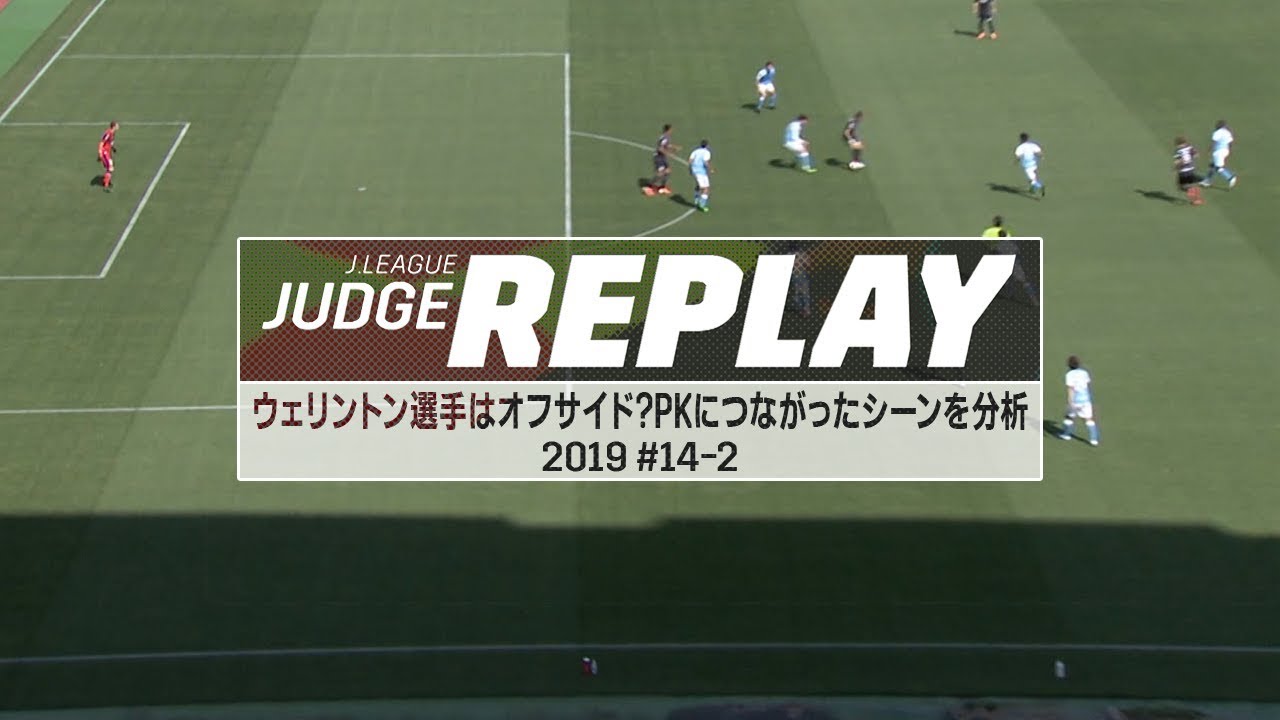 J.LEAGUE
JUDGE REPLAY

ウェリントン選手はオフサイド?PKにつながったシーンを分析
2019 #14-2